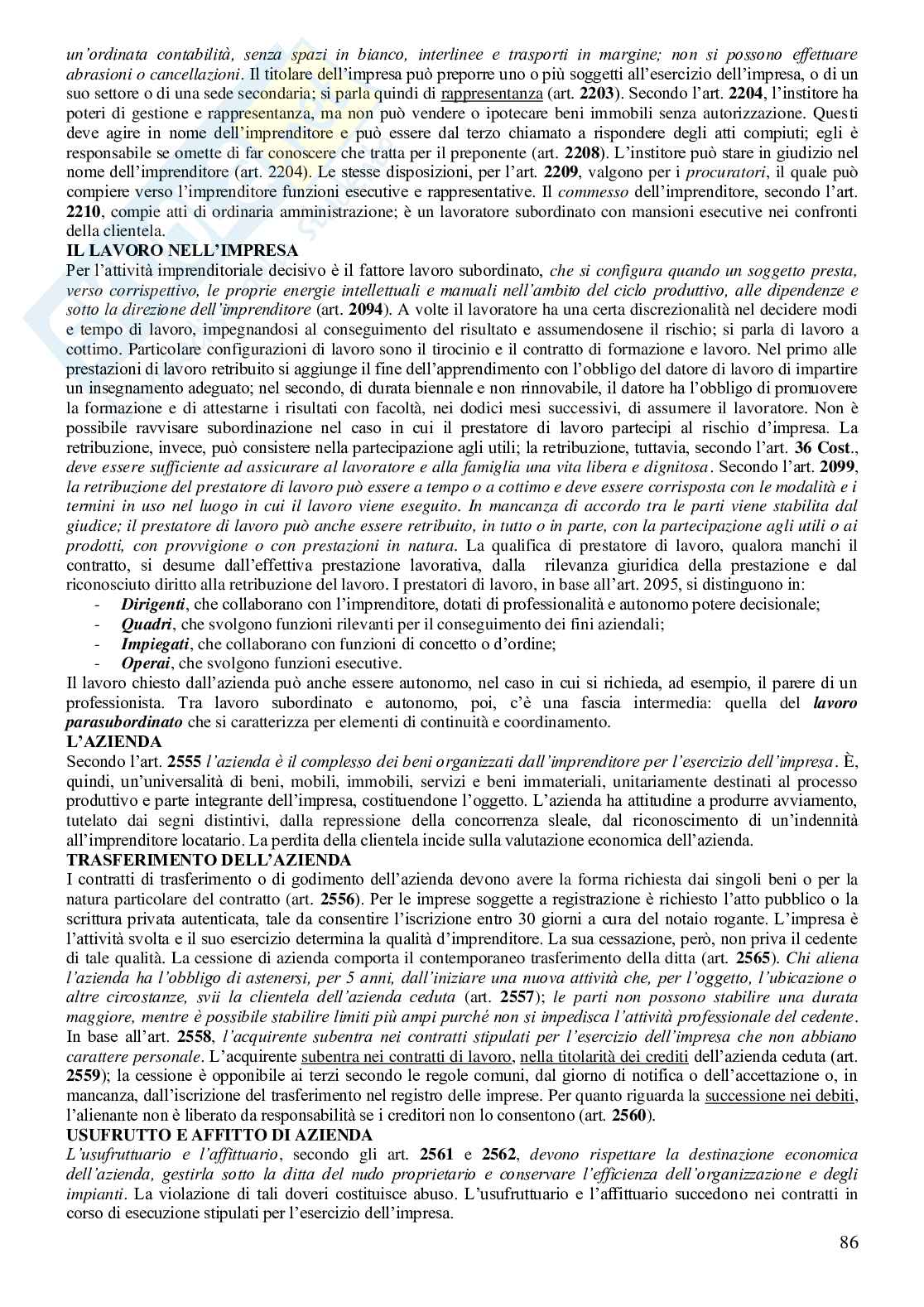 un'ordinata contabilità, senza spazi in bianco, interlinee e trasporti in margine; non si possono effettuare abrasioni o cancellazioni. Il titolare dell'impresa può preporre uno o più soggetti all'esercizio dell'impresa, o di un suo settore o di una sede secondaria; si parla quindi di rappresentanza (art. 2203). Secondo l'art. 2204, l'institore ha poteri di gestione e rappresentanza, ma non può vendere o ipotecare beni immobili senza autorizzazione. Questi deve agire in nome dell'imprenditore e può essere dal terzo chiamato a rispondere degli atti compiuti; egli è responsabile se omette di far conoscere che tratta per il preponente (art. 2208). L'institore può stare in giudizio nel nome dell'imprenditore (art. 2204). Le stesse disposizioni, per l'art. 2209, valgono per i procuratori, il quale può compiere verso l'imprenditore funzioni esecutive e rappresentative. Il commesso dell'imprenditore, secondo l'art. 2210, compie atti di ordinaria amministrazione; è un lavoratore subordinato con mansioni esecutive nei confronti della clientela.

IL LAVORO NELL'IMPRESA

Per l'attività imprenditoriale decisivo è il fattore lavoro subordinato, che si configura quando un soggetto presta, verso corrispettivo, le proprie energie intellettuali e manuali nell'ambito del ciclo produttivo, alle dipendenze e sotto la direzione dell'imprenditore (art. 2094). A volte il lavoratore ha una certa discrezionalità nel decidere modi e tempo di lavoro, impegnandosi al conseguimento del risultato e assumendosene il rischio; si parla di lavoro a cottimo. Particolare configurazioni di lavoro sono il tirocinio e il contratto di formazione e lavoro. Nel primo alle prestazioni di lavoro retribuito si aggiunge il fine dell'apprendimento con l'obbligo del datore di lavoro di impartire un insegnamento adeguato; nel secondo, di durata biennale e non rinnovabile, il datore ha l'obbligo di promuovere la formazione e di attestarne i risultati con facoltà, nei dodici mesi successivi, di assumere il lavoratore. Non è possibile ravvisare subordinazione nel caso in cui il prestatore di lavoro partecipi al rischio d'impresa. La retribuzione, invece, può consistere nella partecipazione agli utili; la retribuzione, tuttavia, secondo l'art. 36 Cost., deve essere sufficiente ad assicurare al lavoratore e alla famiglia una vita libera e dignitosa. Secondo l'art. 2099, la retribuzione del prestatore di lavoro può essere a tempo o a cottimo e deve essere corrisposta con le modalità e i termini in uso nel luogo in cui il lavoro viene eseguito. In mancanza di accordo tra le parti viene stabilita dal giudice; il prestatore di lavoro può anche essere retribuito, in tutto o in parte, con la partecipazione agli utili o ai prodotti, con provvigione o con prestazioni in natura. La qualifica di prestatore di lavoro, qualora manchi il contratto, si desume dall'effettiva prestazione lavorativa, dalla rilevanza giuridica della prestazione e dal riconosciuto diritto alla retribuzione del lavoro. I prestatori di lavoro, in base all'art. 2095, si distinguono in:
- Dirigenti, che collaborano con l'imprenditore, dotati di professionalità e autonomo potere decisionale;
- Quadri, che svolgono funzioni rilevanti per il conseguimento dei fini aziendali;
- Impiegati, che collaborano con funzioni di concetto o d'ordine;
- Operai, che svolgono funzioni esecutive.
Il lavoro chiesto dall'azienda può anche essere autonomo, nel caso in cui si richieda, ad esempio, il parere di un professionista. Tra lavoro subordinato e autonomo, poi, c'è una fascia intermedia: quella del lavoro parasubordinato che si caratterizza per elementi di continuità e coordinamento.

L'AZIENDA

Secondo l'art. 2555 l'azienda è il complesso dei beni organizzati dall'imprenditore per l'esercizio dell'impresa. È, quindi, un'universalità di beni, mobili, immobili, servizi e beni immateriali, unitariamente destinati al processo produttivo e parte integrante dell'impresa, costituendone l'oggetto. L'azienda ha attitudine a produrre avviamento, tutelato dai segni distintivi, dalla repressione della concorrenza sleale, dal riconoscimento di un'indennità all'imprenditore locatario. La perdita della clientela incide sulla valutazione economica dell'azienda.

TRASFERIMENTO DELL'AZIENDA

I contratti di trasferimento o di godimento dell'azienda devono avere la forma richiesta dai singoli beni o per la natura particolare del contratto (art. 2556). Per le imprese soggette a registrazione è richiesto l'atto pubblico o la scrittura privata autenticata, tale da consentire l'iscrizione entro 30 giorni a cura del notaio rogante. L'impresa è l'attività svolta e il suo esercizio determina la qualità d'imprenditore. La sua cessazione, però, non priva il cedente di tale qualità. La cessione di azienda comporta il contemporaneo trasferimento della ditta (art. 2565). Chi aliena l'azienda ha l'obbligo di astenersi, per 5 anni, dall'iniziare una nuova attività che, per l'oggetto, l'ubicazione o altre circostanze, svii la clientela dell'azienda ceduta (art. 2557); le parti non possono stabilire una durata maggiore, mentre è possibile stabilire limiti più ampi purché non si impedisca l'attività professionale del cedente. In base all'art. 2558, l'acquirente subentra nei contratti stipulati per l'esercizio dell'impresa che non abbiano carattere personale. L'acquirente subentra nei contratti di lavoro, nella titolarità dei crediti dell'azienda ceduta (art. 2559); la cessione è opponibile ai terzi secondo le regole comuni, dal giorno di notifica o dell'accettazione o, in mancanza, dall'iscrizione del trasferimento nel registro delle imprese. Per quanto riguarda la successione nei debiti, l'alienante non è liberato da responsabilità se i creditori non lo consentono (art. 2560).

USUFRUTTO E AFFITTO DI AZIENDA

L'usufruttuario e l'affittuario, secondo gli art. 2561 e 2562, devono rispettare la destinazione economica dell'azienda, gestirla sotto la ditta del nudo proprietario e conservare l'efficienza dell'organizzazione e degli impianti. La violazione di tali doveri costituisce abuso. L'usufruttuario e l'affittuario succedono nei contratti in corso di esecuzione stipulati per l'esercizio dell'impresa.

86